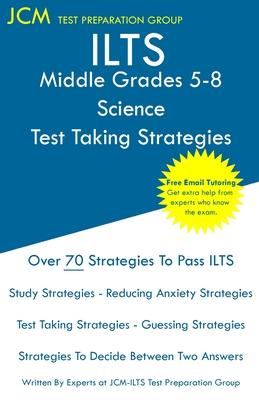 JCM TEST PREPARATION GROUP

ILTS
Middle Grades 5-8
Science
Test Taking Strategies

Free Email Tutoring
Get extra help from experts who know the exam.

Over 70 Strategies To Pass ILTS

Study Strategies - Reducing Anxiety Strategies

Test Taking Strategies - Guessing Strategies

Strategies To Decide Between Two Answers

Written By Experts at JCM-ILTS Test Preparation Group